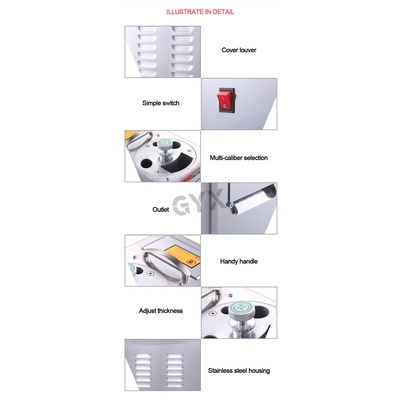 ILLUSTRATE IN DETAIL

Cover louver

Simple switch

Multi-caliber selection

Outlet

Handy handle

Adjust thickness

Stainless steel housing

GYX